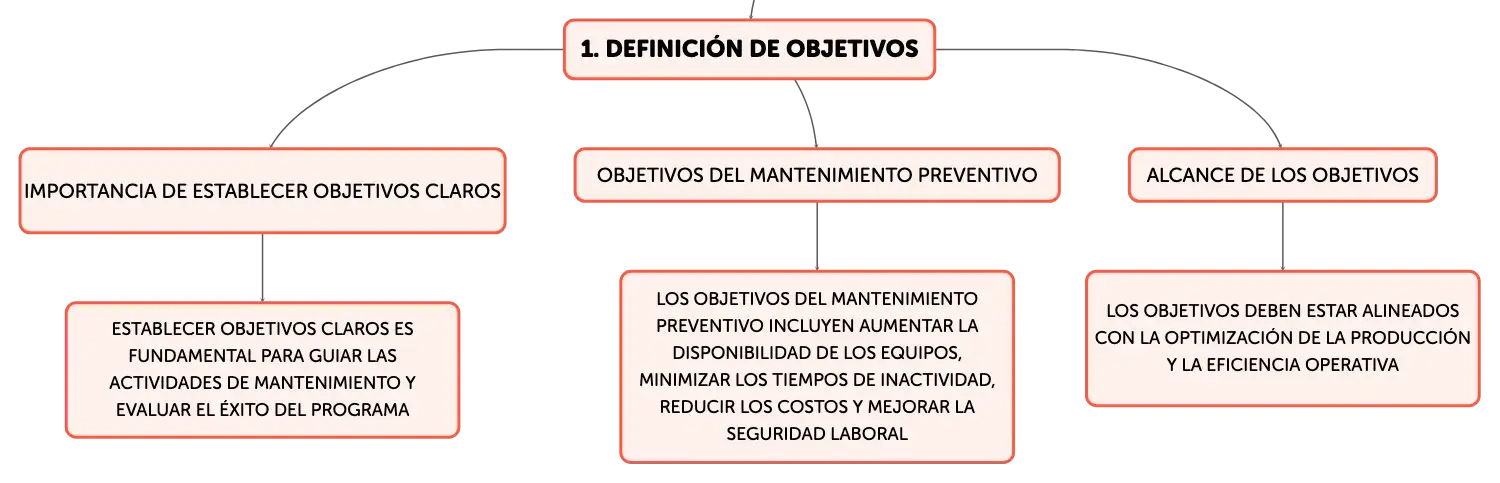 1. DEFINICIÓN DE OBJETIVOS

IMPORTANCIA DE ESTABLECER OBJETIVOS CLAROS

ESTABLECER OBJETIVOS CLAROS ES FUNDAMENTAL PARA GUIAR LAS ACTIVIDADES DE MANTENIMIENTO Y EVALUAR EL ÉXITO DEL PROGRAMA

OBJETIVOS DEL MANTENIMIENTO PREVENTIVO

LOS OBJETIVOS DEL MANTENIMIENTO PREVENTIVO INCLUYEN AUMENTAR LA DISPONIBILIDAD DE LOS EQUIPOS, MINIMIZAR LOS TIEMPOS DE INACTIVIDAD, REDUCIR LOS COSTOS Y MEJORAR LA SEGURIDAD LABORAL

ALCANCE DE LOS OBJETIVOS

LOS OBJETIVOS DEBEN ESTAR ALINEADOS CON LA OPTIMIZACIÓN DE LA PRODUCCIÓN Y LA EFICIENCIA OPERATIVA